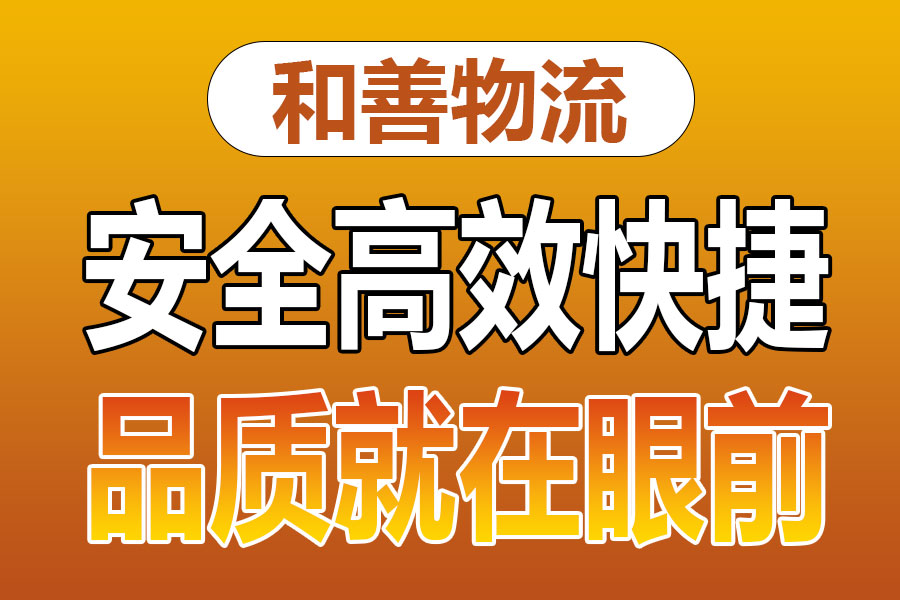 和善物流

安全高效快捷

品质就在眼前